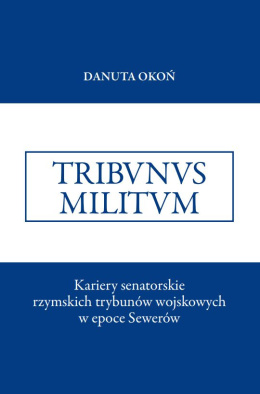 DANUTA OKOŃ

TRIBVNVS MILITVM

Kariery senatorskie rzymskich trybunów wojskowych w epoce Sewerów